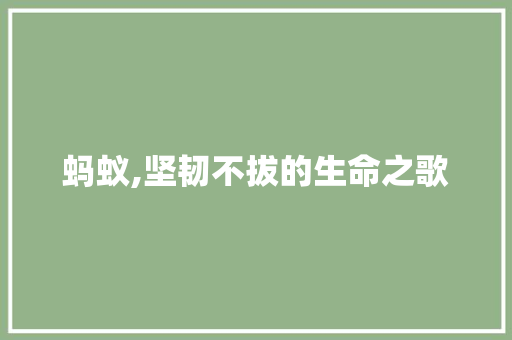 蚂蚁,坚韧不拔的生命之歌